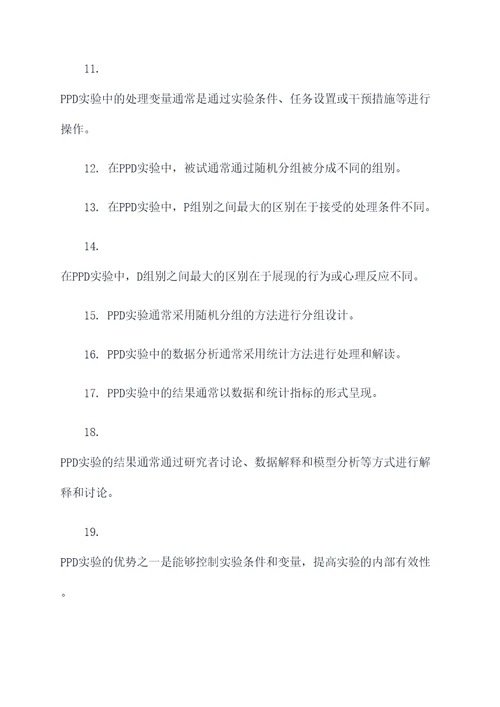 11.

PPD实验中的处理变量通常是通过实验条件、任务设置或干预措施等进行操作。

12. 在PPD实验中，被试通常通过随机分组被分成不同的组别。

13. 在PPD实验中，P组别之间最大的区别在于接受的处理条件不同。

14.

在PPD实验中，D组别之间最大的区别在于展现的行为或心理反应不同。

15. PPD实验通常采用随机分组的方法进行分组设计。

16. PPD实验中的数据分析通常采用统计方法进行处理和解读。

17. PPD实验中的结果通常以数据和统计指标的形式呈现。

18.

PPD实验的结果通常通过研究者讨论、数据解释和模型分析等方式进行解释和讨论。

19.

PPD实验的优势之一是能够控制实验条件和变量，提高实验的内部有效性。